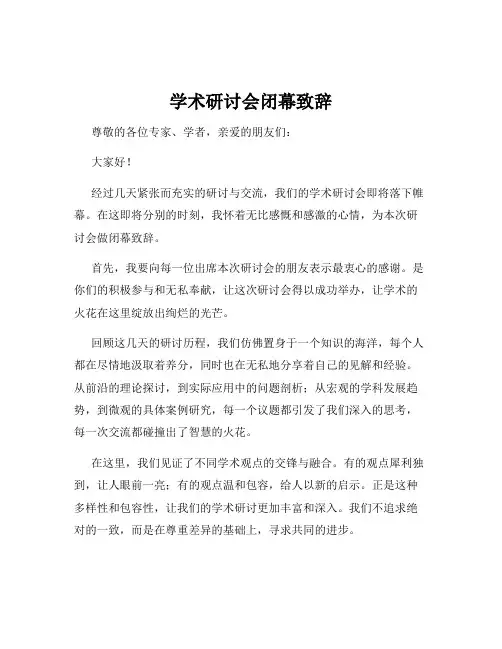 学术研讨会闭幕致辞

尊敬的各位专家、学者，亲爱的朋友们：

大家好！

经过几天紧张而充实的研讨与交流，我们的学术研讨会即将落下帷幕。在这即将分别的时刻，我怀着无比感慨和感激的心情，为本次研讨会做闭幕致辞。

首先，我要向每一位出席本次研讨会的朋友表示最衷心的感谢。是你们的积极参与和无私奉献，让这次研讨会得以成功举办，让学术的火花在这里绽放出绚烂的光芒。

回顾这几天的研讨历程，我们仿佛置身于一个知识的海洋，每个人都在尽情地汲取着养分，同时也在无私地分享着自己的见解和经验。从前沿的理论探讨，到实际应用中的问题剖析；从宏观的学科发展趋势，到微观的具体案例研究，每一个议题都引发了我们深入的思考，每一次交流都碰撞出了智慧的火花。

在这里，我们见证了不同学术观点的交锋与融合。有的观点犀利独到，让人眼前一亮；有的观点温和包容，给人以新的启示。正是这种多样性和包容性，让我们的学术研讨更加丰富和深入。我们不追求绝对的一致，而是在尊重差异的基础上，寻求共同的进步。